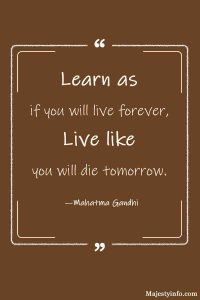 “

Learn as

if you will live forever,

Live like

you will die tomorrow.

—Mahatma Gandhi

”

Majestyinfo.com